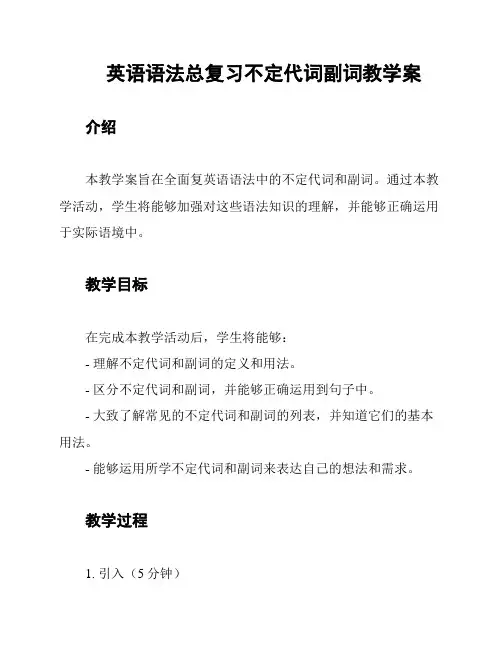 英语语法总复习不定代词副词教学案

介绍

本教学案旨在全面复英语语法中的不定代词和副词。通过本教学活动，学生将能够加强对这些语法知识的理解，并能够正确运用于实际语境中。

教学目标

在完成本教学活动后，学生将能够：

- 理解不定代词和副词的定义和用法。

- 区分不定代词和副词，并能够正确运用到句子中。

- 大致了解常见的不定代词和副词的列表，并知道它们的基本用法。

- 能够运用所学不定代词和副词来表达自己的想法和需求。

教学过程

1. 引入（5 分钟）